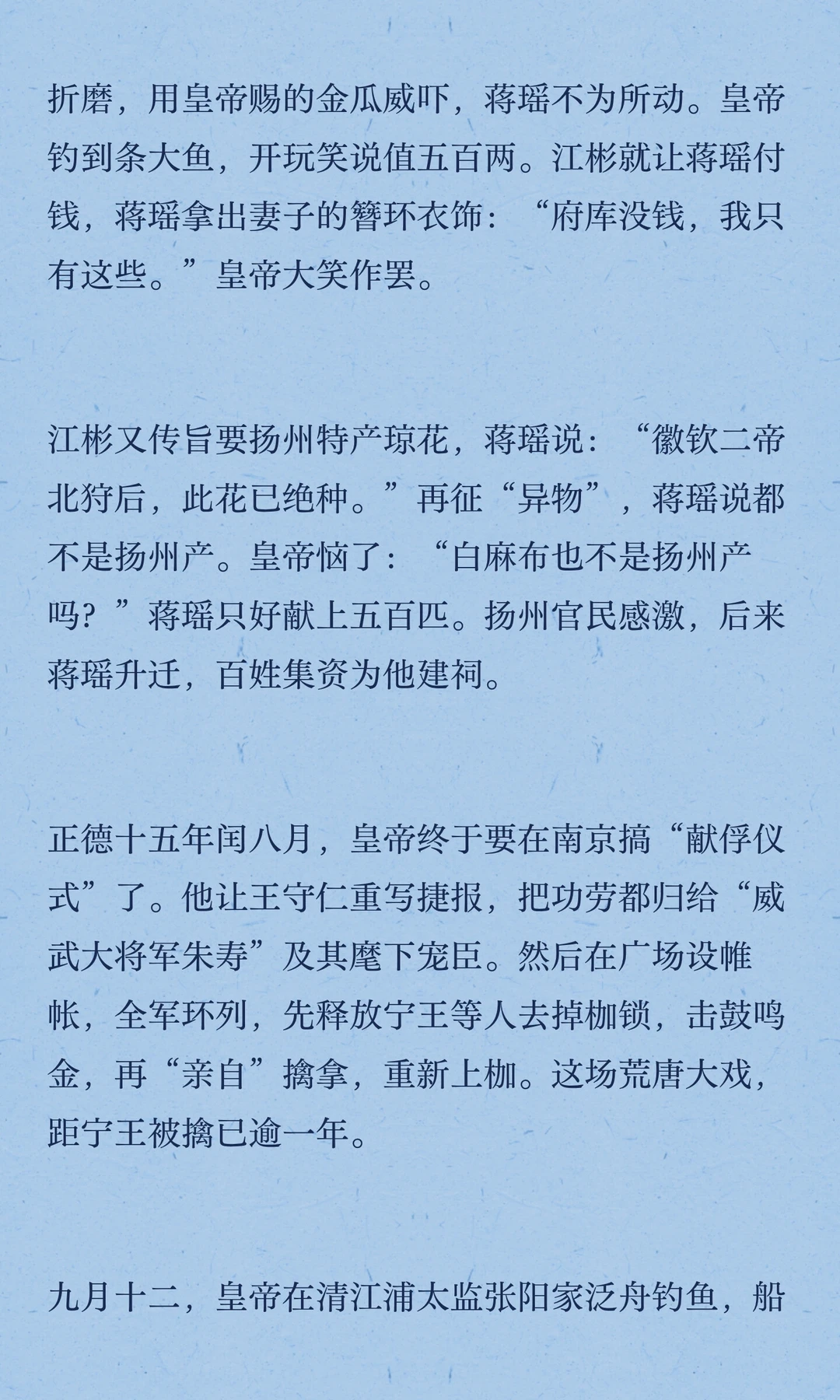 折磨，用皇帝赐的金瓜威吓，蒋瑶不为所动。皇帝钓到条大鱼，开玩笑说值五百两。江彬就让蒋瑶付钱，蒋瑶拿出妻子的簪环衣饰：“府库没钱，我只有这些。”皇帝大笑作罢。

江彬又传旨要扬州特产琼花，蒋瑶说：“徽钦二帝北狩后，此花已绝种。”再征“异物”，蒋瑶说都不是扬州产。皇帝恼了：“白麻布也不是扬州产吗？”蒋瑶只好献上五百匹。扬州官民感激，后来蒋瑶升迁，百姓集资为他建祠。

正德十五年闰八月，皇帝终于要在南京搞“献俘仪式”了。他让王守仁重写捷报，把功劳都归给“威武大将军朱寿”及其麾下宠臣。然后在广场设帷帐，全军环列，先释放宁王等人去掉枷锁，击鼓鸣金，再“亲自”擒拿，重新上枷。这场荒唐大戏，距宁王被擒已逾一年。

九月十二，皇帝在清江浦太监张阳家泛舟钓鱼，船